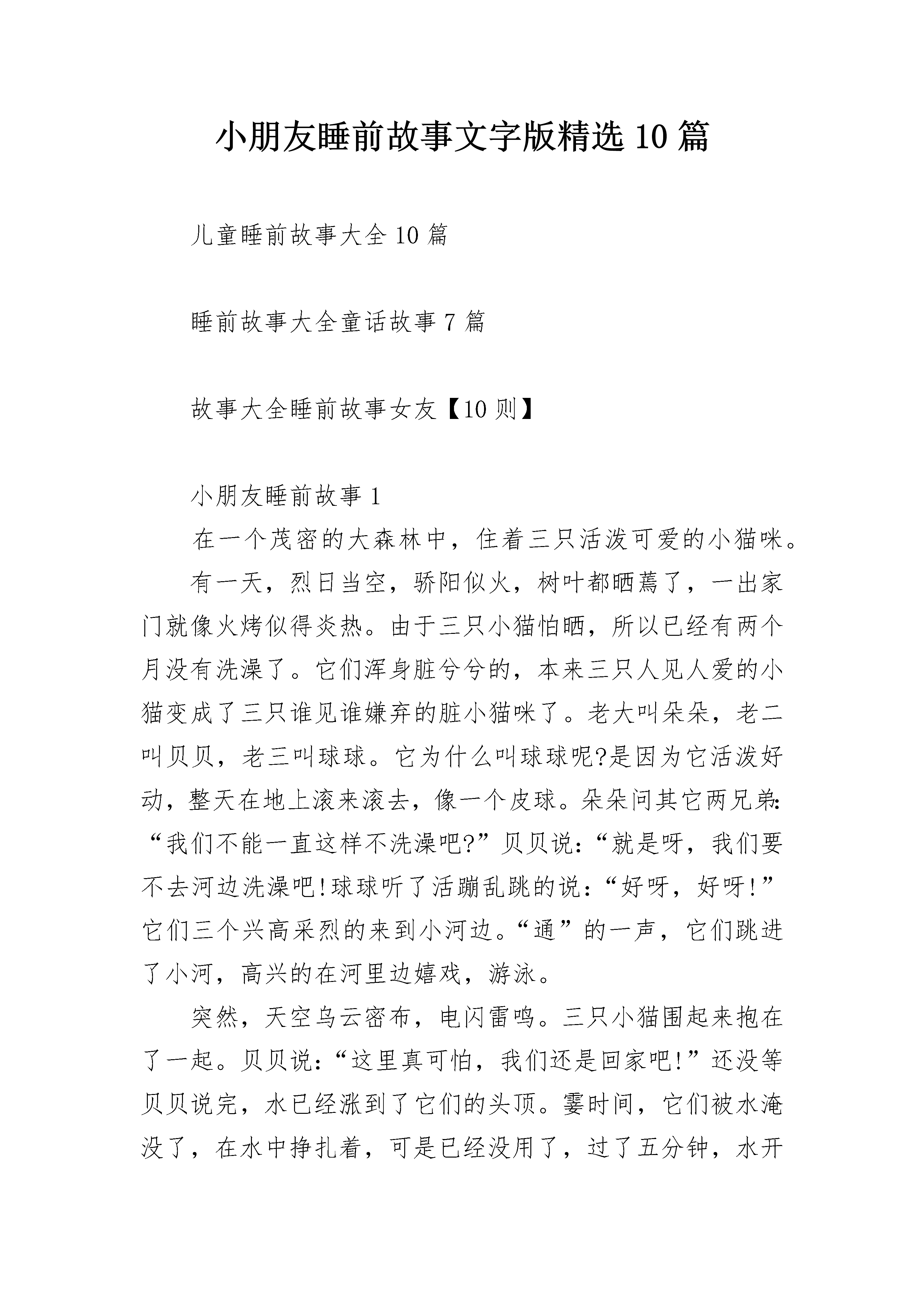 小朋友睡前故事文字版精选10篇

儿童睡前故事大全10篇

睡前故事大全童话故事7篇

故事大全睡前故事女友【10则】

小朋友睡前故事1

在一个茂密的大森林中，住着三只活泼可爱的小猫咪。

有一天，烈日当空，骄阳似火，树叶都晒蔫了，一出家门就像火烤似得炎热。由于三只小猫怕晒，所以已经有两个月没有洗澡了。它们浑身脏兮兮的，本来三只人见人爱的小猫变成了三只谁见谁嫌弃的脏小猫咪了。老大叫朵朵，老二叫贝贝，老三叫球球。它为什么叫球球呢?是因为它活泼好动，整天在地上滚来滚去，像一个皮球。朵朵问其它两兄弟：“我们不能一直这样不洗澡吧?”贝贝说：“就是呀，我们要不去河边洗澡吧!球球听了活蹦乱跳的说：“好呀，好呀!”它们三个兴高采烈的来到小河边。“通”的一声，它们跳进了小河，高兴的在河里边嬉戏，游泳。

突然，天空乌云密布，电闪雷鸣。三只小猫围起来抱在了一起。贝贝说：“这里真可怕，我们还是回家吧!”还没等贝贝说完，水已经涨到了它们的头顶。霎时间，它们被水淹没了，在水中挣扎着，可是已经没用了，过了五分钟，水开